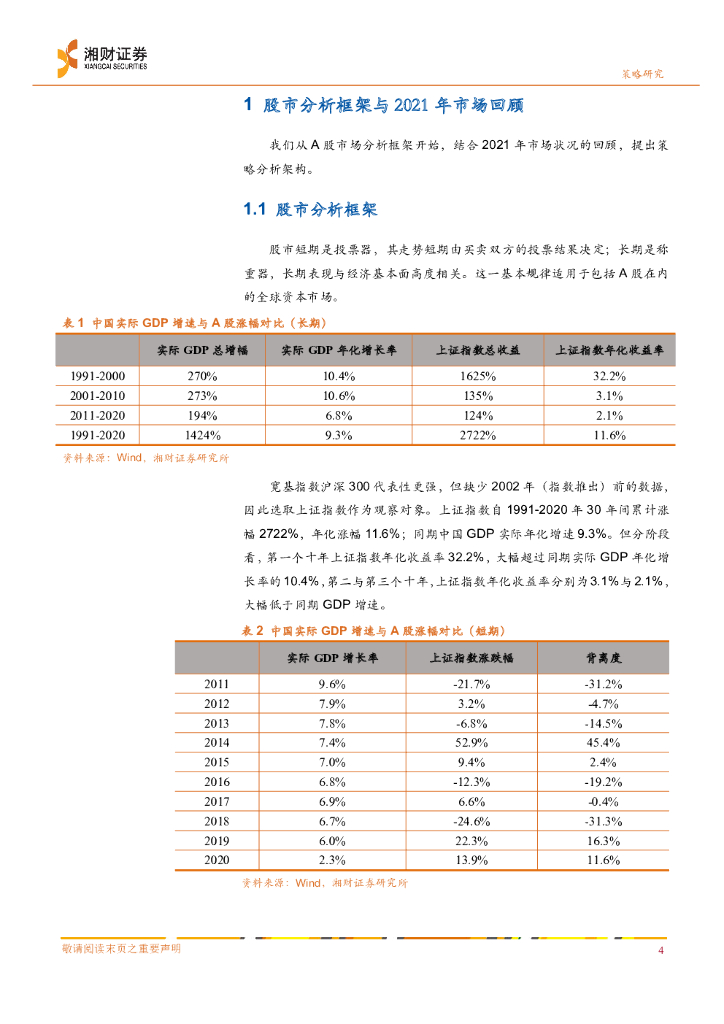 湘财证券
XIANGCAI SECURITIES

策略研究

1 股市分析框架与 2021 年市场回顾

我们从 A 股市场分析框架开始，结合 2021 年市场状况的回顾，提出策略分析架构。

1.1 股市分析框架

股市短期是投票器，其走势短期由买卖双方的投票结果决定；长期是称重器，长期表现与经济基本面高度相关。这一基本规律适用于包括 A 股在内的全球资本市场。

表 1 中国实际 GDP 增速与 A 股涨幅对比（长期）

| | 实际 GDP 总增幅 | 实际 GDP 年化增长率 | 上证指数总收益 | 上证指数年化收益率 |
|---|---|---|---|---|
| 1991-2000 | 270% | 10.4% | 1625% | 32.2% |
| 2001-2010 | 273% | 10.6% | 135% | 3.1% |
| 2011-2020 | 194% | 6.8% | 124% | 2.1% |
| 1991-2020 | 1424% | 9.3% | 2722% | 11.6% |

资料来源：Wind、湘财证券研究所

宽基指数沪深 300 代表性更强，但缺少 2002 年（指数推出）前的数据，因此选取上证指数作为观察对象。上证指数自 1991-2020 年 30 年间累计涨幅 2722%，年化涨幅 11.6%；同期中国 GDP 实际年化增速 9.3%。但分阶段看，第一个十年上证指数年化收益率 32.2%，大幅超过同期实际 GDP 年化增长率的 10.4%，第二与第三个十年，上证指数年化收益率分别为 3.1%与 2.1%，大幅低于同期 GDP 增速。

表 2 中国实际 GDP 增速与 A 股涨幅对比（短期）

| | 实际 GDP 增长率 | 上证指数涨跌幅 | 背离度 |
|---|---|---|---|
| 2011 | 9.6% | -21.7% | -31.2% |
| 2012 | 7.9% | 3.2% | -4.7% |
| 2013 | 7.8% | -6.8% | -14.5% |
| 2014 | 7.4% | 52.9% | 45.4% |
| 2015 | 7.0% | 9.4% | 2.4% |
| 2016 | 6.8% | -12.3% | -19.2% |
| 2017 | 6.9% | 6.6% | -0.4% |
| 2018 | 6.7% | -24.6% | -31.3% |
| 2019 | 6.0% | 22.3% | 16.3% |
| 2020 | 2.3% | 13.9% | 11.6% |

资料来源：Wind、湘财证券研究所

敬请阅读末页之重要声明

4